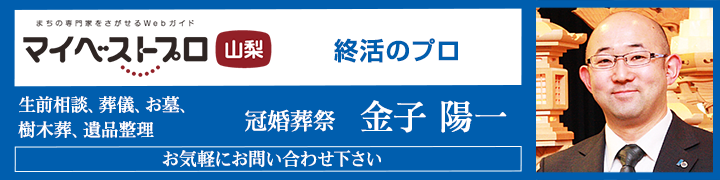 まちの専門家をさがせるWebガイド
マイベストプロ 山梨

終活のプロ

生前相談、葬儀、お墓、樹木葬、遺品整理

冠婚葬祭 金子 陽一

お気軽にお問い合わせ下さい